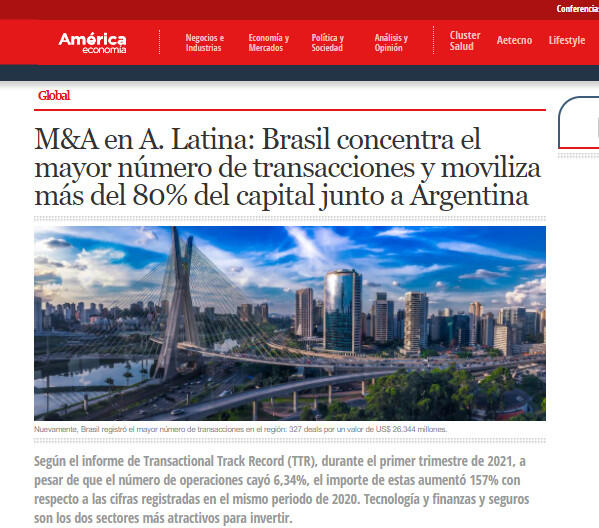 Conferencia

América economía

Negocios e Industrias

Economía y Mercados

Política y Sociedad

Análisis y Opinión

Cluster Salud

Aetecno

Lifestyle

Global

M&A en A. Latina: Brasil concentra el mayor número de transacciones y moviliza más del 80% del capital junto a Argentina

Nuevamente, Brasil registró el mayor número de transacciones en el región: 327 deals por un valor de US$ 26.344 millones.

Según el informe de Transactional Track Record (TTR), durante el primer trimestre de 2021, a pesar de que el número de operaciones cayó 6,34%, el importe de estas aumentó 157% con respecto a las cifras registradas en el mismo periodo de 2020. Tecnología y finanzas y seguros son los dos sectores más atractivos para invertir.